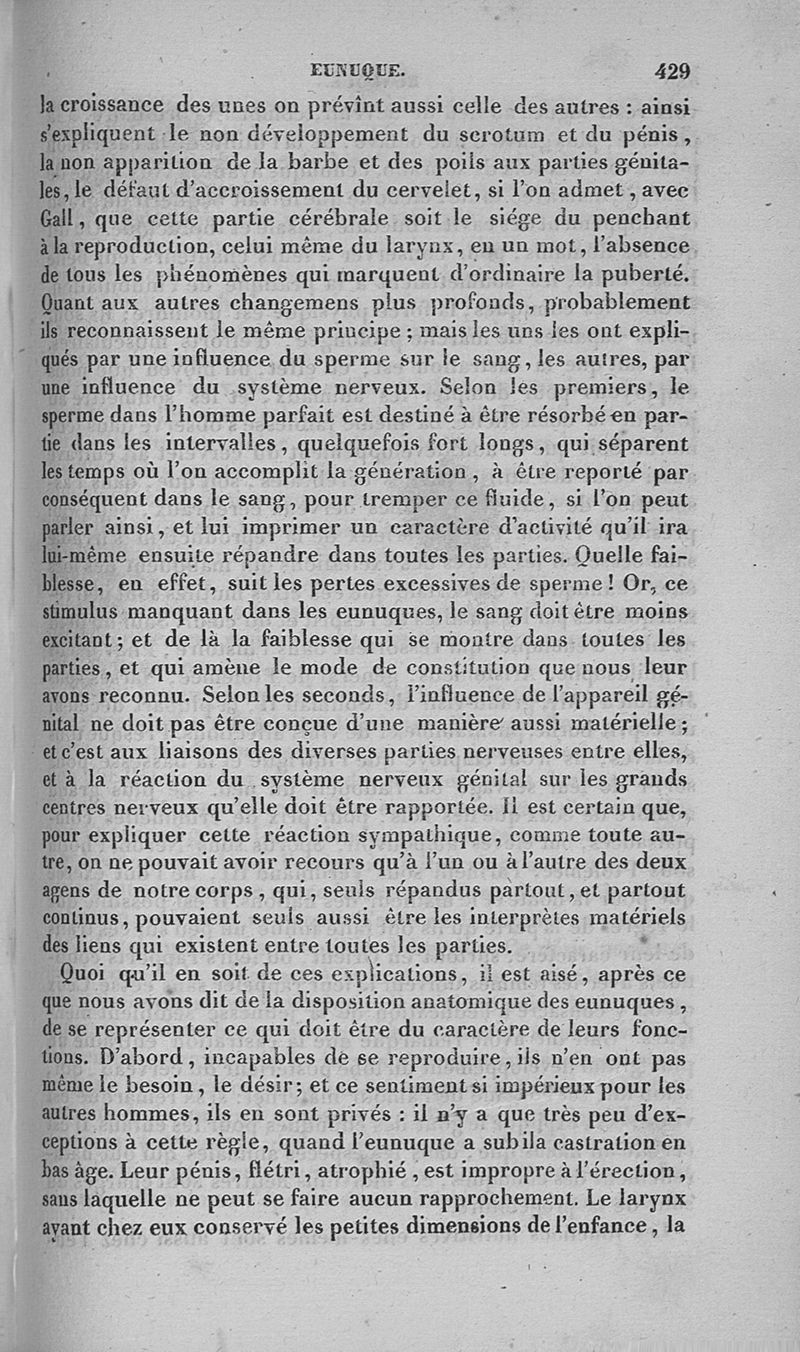 EUNUQUE. 429

la croissance des unes on prévînt aussi celle des autres : ainsi s'expliquent le non développement du scrotum et du pénis, la non apparition de la barbe et des poils aux parties génitales, le défaut d'accroissement du cervelet, si l'on admet, avec Gall, que cette partie cérébrale soit le siége du penchant à la reproduction, celui même du larynx, en un mot, l'absence de tous les phénomènes qui marquent d'ordinaire la puberté. Quant aux autres changemens plus profonds, probablement ils reconnaissent le même principe ; mais les uns les ont expliqués par une influence du sperme sur le sang, les autres, par une influence du système nerveux. Selon les premiers, le sperme dans l'homme parfait est destiné à être résorbé en partie dans les intervalles, quelquefois fort longs, qui séparent les temps où l'on accomplit la génération, à être reporté par conséquent dans le sang, pour tremper ce fluide, si l'on peut parler ainsi, et lui imprimer un caractère d'activité qu'il ira lui-même ensuite répandre dans toutes les parties. Quelle faiblesse, en effet, suit les pertes excessives de sperme ! Or, ce stimulus manquant dans les eunuques, le sang doit être moins excitant ; et de là la faiblesse qui se montre dans toutes les parties, et qui amène le mode de constitution que nous leur avons reconnu. Selon les seconds, l'influence de l'appareil génital ne doit pas être conçue d'une manière aussi matérielle ; et c'est aux liaisons des diverses parties nerveuses entre elles, et à la réaction du système nerveux génital sur les grands centres nerveux qu'elle doit être rapportée. Il est certain que, pour expliquer cette réaction sympathique, comme toute autre, on ne pouvait avoir recours qu'à l'un ou à l'autre des deux agens de notre corps, qui, seuls répandus partout, et partout continus, pouvaient seuls aussi être les interprètes matériels des liens qui existent entre toutes les parties.

Quoi qu'il en soit de ces explications, il est aisé, après ce que nous avons dit de la disposition anatomique des eunuques, de se représenter ce qui doit être du caractère de leurs fonctions. D'abord, incapables de se reproduire, ils n'en ont pas même le besoin, le désir ; et ce sentiment si impérieux pour les autres hommes, ils en sont privés : il n'y a que très peu d'exceptions à cette règle, quand l'eunuque a subi la castration en bas âge. Leur pénis, flétri, atrophié, est impropre à l'érection, sans laquelle ne peut se faire aucun rapprochement. Le larynx ayant chez eux conservé les petites dimensions de l'enfance, la